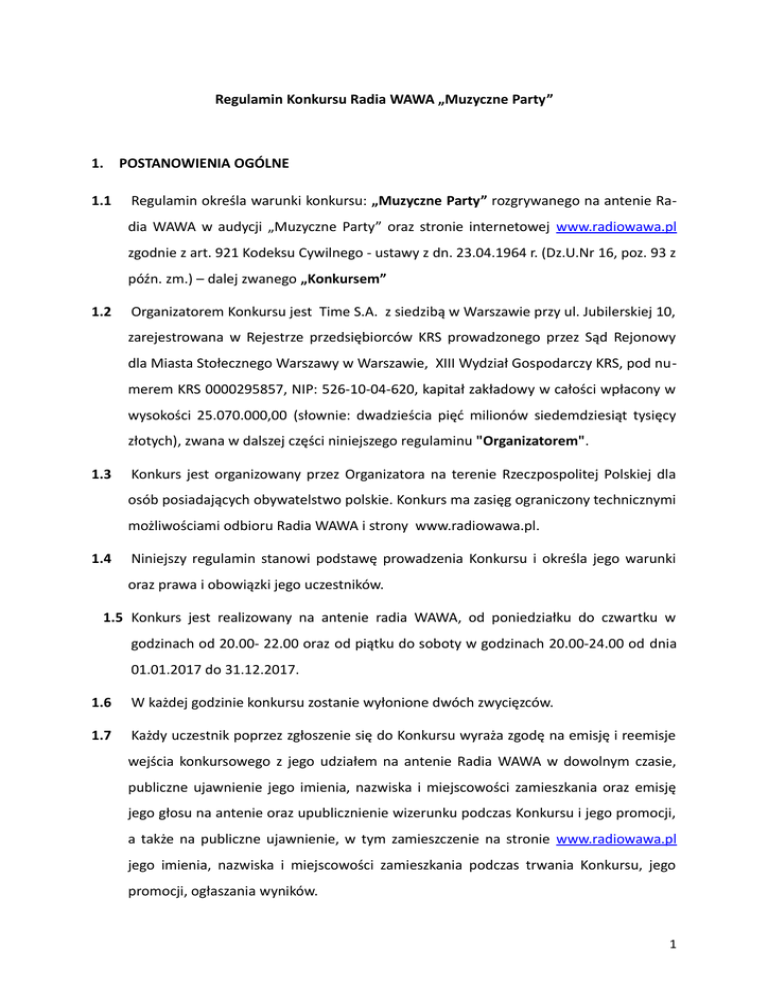 Regulamin Konkursu Radia WAWA „Muzyczne Party”

1. POSTANOWIENIA OGÓLNE

1.1 Regulamin określa warunki konkursu: „Muzyczne Party” rozgrywanego na antenie Radia WAWA w audycji „Muzyczne Party” oraz stronie internetowej www.radiowawa.pl zgodnie z art. 921 Kodeksu Cywilnego - ustawy z dn. 23.04.1964 r. (Dz.U.Nr 16, poz. 93 z późn. zm.) – dalej zwanego „Konkursem”

1.2 Organizatorem Konkursu jest Time S.A. z siedzibą w Warszawie przy ul. Jubilerskiej 10, zarejestrowana w Rejestrze przedsiębiorców KRS prowadzonego przez Sąd Rejonowy dla Miasta Stołecznego Warszawy w Warszawie, XIII Wydział Gospodarczy KRS, pod numerem KRS 0000295857, NIP: 526-10-04-620, kapitał zakładowy w całości wpłacony w wysokości 25.070.000,00 (słownie: dwadzieścia pięć milionów siedemdziesiąt tysięcy złotych), zwana w dalszej części niniejszego regulaminu "Organizatorem".

1.3 Konkurs jest organizowany przez Organizatora na terenie Rzeczpospolitej Polskiej dla osób posiadających obywatelstwo polskie. Konkurs ma zasięg ograniczony technicznymi możliwościami odbioru Radia WAWA i strony www.radiowawa.pl.

1.4 Niniejszy regulamin stanowi podstawę prowadzenia Konkursu i określa jego warunki oraz prawa i obowiązki jego uczestników.

1.5 Konkurs jest realizowany na antenie radia WAWA, od poniedziałku do czwartku w godzinach od 20.00- 22.00 oraz od piątku do soboty w godzinach 20.00-24.00 od dnia 01.01.2017 do 31.12.2017.

1.6 W każdej godzinie konkursu zostanie wyłonione dwóch zwycięzców.

1.7 Każdy uczestnik poprzez zgłoszenie się do Konkursu wyraża zgodę na emisję i reemisje wejścia konkursowego z jego udziałem na antenie Radia WAWA w dowolnym czasie, publiczne ujawnienie jego imienia, nazwiska i miejscowości zamieszkania oraz emisję jego głosu na antenie oraz upublicznienie wizerunku podczas Konkursu i jego promocji, a także na publiczne ujawnienie, w tym zamieszczenie na stronie www.radiowawa.pl jego imienia, nazwiska i miejscowości zamieszkania podczas trwania Konkursu, jego promocji, ogłaszania wyników.

1